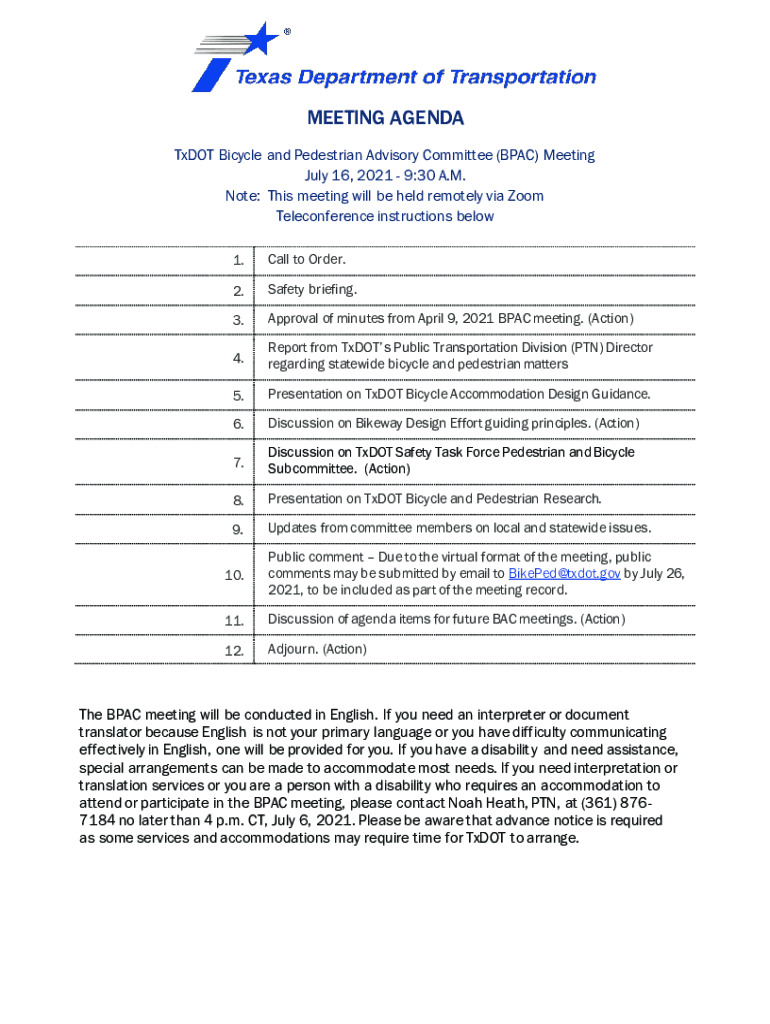 ®
Texas Department of Transportation

MEETING AGENDA

TxDOT Bicycle and Pedestrian Advisory Committee (BPAC) Meeting
July 16, 2021 - 9:30 A.M.
Note: This meeting will be held remotely via Zoom
Teleconference instructions below

| | |
|---|---|
| 1. | Call to Order. |
| 2. | Safety briefing. |
| 3. | Approval of minutes from April 9, 2021 BPAC meeting. (Action) |
| 4. | Report from TxDOT's Public Transportation Division (PTN) Director regarding statewide bicycle and pedestrian matters |
| 5. | Presentation on TxDOT Bicycle Accommodation Design Guidance. |
| 6. | Discussion on Bikeway Design Effort guiding principles. (Action) |
| 7. | Discussion on TxDOT Safety Task Force Pedestrian and Bicycle Subcommittee. (Action) |
| 8. | Presentation on TxDOT Bicycle and Pedestrian Research. |
| 9. | Updates from committee members on local and statewide issues. |
| 10. | Public comment – Due to the virtual format of the meeting, public comments may be submitted by email to BikePed@txdot.gov by July 26, 2021, to be included as part of the meeting record. |
| 11. | Discussion of agenda items for future BAC meetings. (Action) |
| 12. | Adjourn. (Action) |

The BPAC meeting will be conducted in English. If you need an interpreter or document translator because English is not your primary language or you have difficulty communicating effectively in English, one will be provided for you. If you have a disability and need assistance, special arrangements can be made to accommodate most needs. If you need interpretation or translation services or you are a person with a disability who requires an accommodation to attend or participate in the BPAC meeting, please contact Noah Heath, PTN, at (361) 876-7184 no later than 4 p.m. CT, July 6, 2021. Please be aware that advance notice is required as some services and accommodations may require time for TxDOT to arrange.